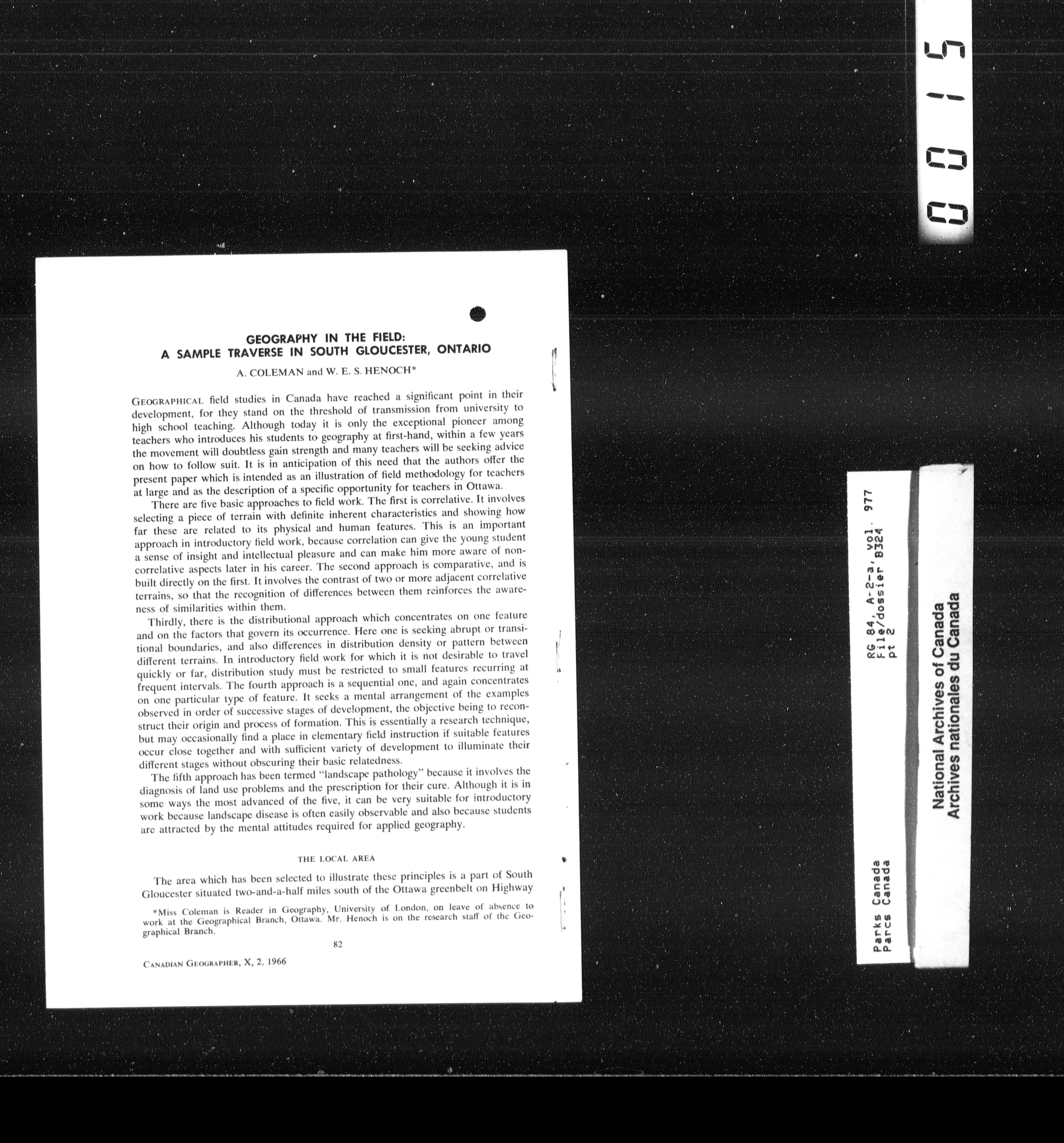 GEOGRAPHY IN THE FIELD:
A SAMPLE TRAVERSE IN SOUTH GLOUCESTER, ONTARIO

A. COLEMAN and W. E. S. HENOCH*

GEOGRAPHICAL field studies in Canada have reached a significant point in their development, for they stand on the threshold of transmission from university to high school teaching. Although today it is only the exceptional pioneer among teachers who introduces his students to geography at first-hand, within a few years the movement will doubtless gain strength and many teachers will be seeking advice on how to follow suit. It is in anticipation of this need that the authors offer the present paper which is intended as an illustration of field methodology for teachers at large and as the description of a specific opportunity for teachers in Ottawa.

There are five basic approaches to field work. The first is correlative. It involves selecting a piece of terrain with definite inherent characteristics and showing how far these are related to its physical and human features. This is an important approach in introductory field work, because correlation can give the young student a sense of insight and intellectual pleasure and can make him more aware of non-correlative aspects later in his career. The second approach is comparative, and is built directly on the first. It involves the contrast of two or more adjacent correlative terrains, so that the recognition of differences between them reinforces the awareness of similarities within them.

Thirdly, there is the distributional approach which concentrates on one feature and on the factors that govern its occurrence. Here one is seeking abrupt or transitional boundaries, and also differences in distribution density or pattern between different terrains. In introductory field work for which it is not desirable to travel quickly or far, distribution study must be restricted to small features recurring at frequent intervals. The fourth approach is a sequential one, and again concentrates on one particular type of feature. It seeks a mental arrangement of the examples observed in order of successive stages of development, the objective being to reconstruct their origin and process of formation. This is essentially a research technique, but may occasionally find a place in elementary field instruction if suitable features occur close together and with sufficient variety of development to illuminate their different stages without obscuring their basic relatedness.

The fifth approach has been termed "landscape pathology" because it involves the diagnosis of land use problems and the prescription for their cure. Although it is in some ways the most advanced of the five, it can be very suitable for introductory work because landscape disease is often easily observable and also because students are attracted by the mental attitudes required for applied geography.

THE LOCAL AREA

The area which has been selected to illustrate these principles is a part of South Gloucester situated two-and-a-half miles south of the Ottawa greenbelt on Highway

*Miss Coleman is Reader in Geography, University of London, on leave of absence to work at the Geographical Branch, Ottawa. Mr. Henoch is on the research staff of the Geographical Branch.

82

CANADIAN GEOGRAPHER, X, 2, 1966

0015

RG 84, A-2-a, vol. 977
File/dossier B324
pt 2

Parks Canada
Parcs Canada

National Archives of Canada
Archives nationales du Canada